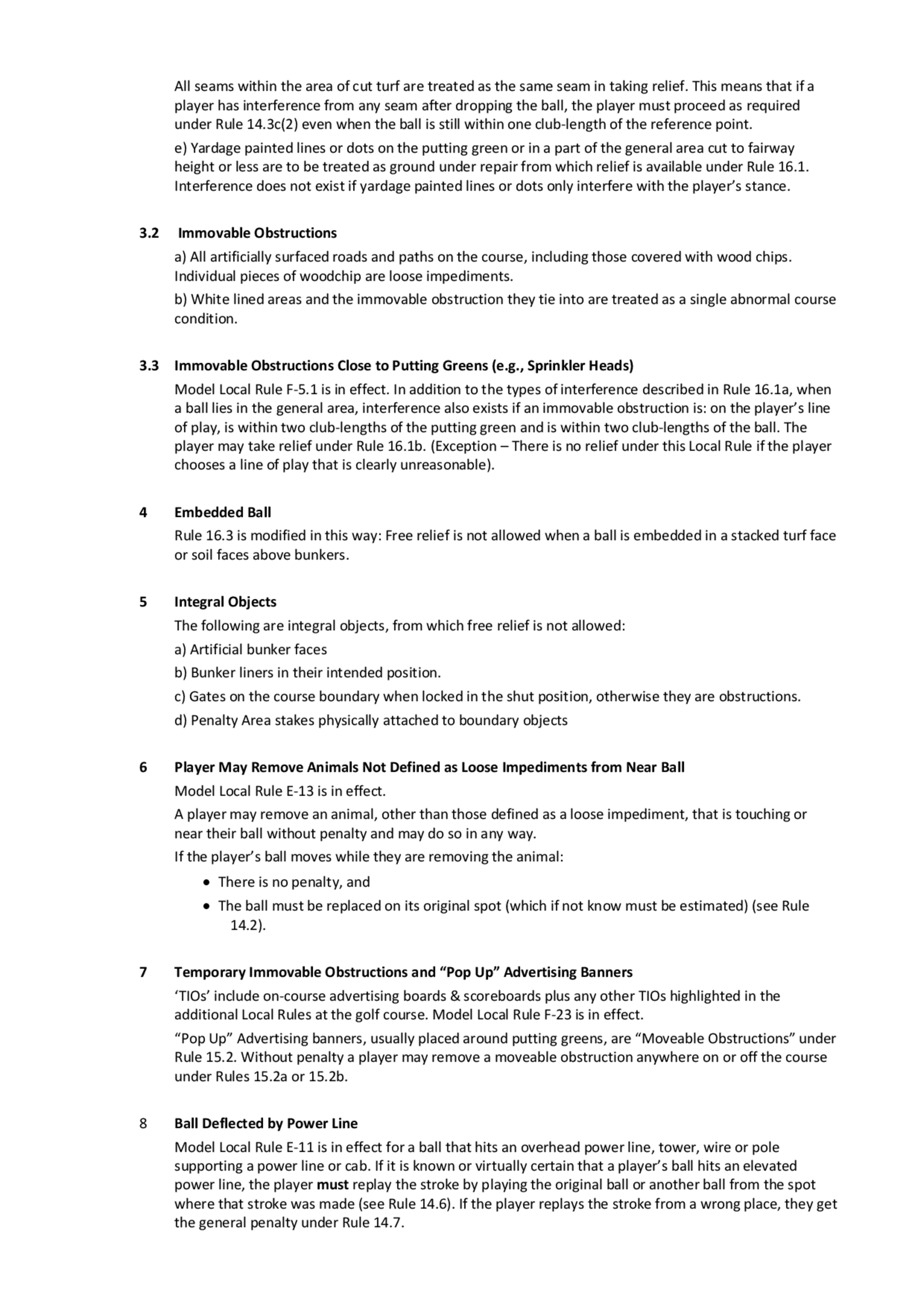 All seams within the area of cut turf are treated as the same seam in taking relief. This means that if a player has interference from any seam after dropping the ball, the player must proceed as required under Rule 14.3c(2) even when the ball is still within one club-length of the reference point.

e) Yardage painted lines or dots on the putting green or in a part of the general area cut to fairway height or less are to be treated as ground under repair from which relief is available under Rule 16.1. Interference does not exist if yardage painted lines or dots only interfere with the player's stance.

3.2 Immovable Obstructions

a) All artificially surfaced roads and paths on the course, including those covered with wood chips. Individual pieces of woodchip are loose impediments.

b) White lined areas and the immovable obstruction they tie into are treated as a single abnormal course condition.

3.3 Immovable Obstructions Close to Putting Greens (e.g., Sprinkler Heads)

Model Local Rule F-5.1 is in effect. In addition to the types of interference described in Rule 16.1a, when a ball lies in the general area, interference also exists if an immovable obstruction is: on the player's line of play, is within two club-lengths of the putting green and is within two club-lengths of the ball. The player may take relief under Rule 16.1b. (Exception – There is no relief under this Local Rule if the player chooses a line of play that is clearly unreasonable).

4 Embedded Ball

Rule 16.3 is modified in this way: Free relief is not allowed when a ball is embedded in a stacked turf face or soil faces above bunkers.

5 Integral Objects

The following are integral objects, from which free relief is not allowed:

a) Artificial bunker faces

b) Bunker liners in their intended position.

c) Gates on the course boundary when locked in the shut position, otherwise they are obstructions.

d) Penalty Area stakes physically attached to boundary objects

6 Player May Remove Animals Not Defined as Loose Impediments from Near Ball

Model Local Rule E-13 is in effect.

A player may remove an animal, other than those defined as a loose impediment, that is touching or near their ball without penalty and may do so in any way.

If the player's ball moves while they are removing the animal:

• There is no penalty, and
• The ball must be replaced on its original spot (which if not know must be estimated) (see Rule 14.2).

7 Temporary Immovable Obstructions and "Pop Up" Advertising Banners

'TIOs' include on-course advertising boards & scoreboards plus any other TIOs highlighted in the additional Local Rules at the golf course. Model Local Rule F-23 is in effect.

"Pop Up" Advertising banners, usually placed around putting greens, are "Moveable Obstructions" under Rule 15.2. Without penalty a player may remove a moveable obstruction anywhere on or off the course under Rules 15.2a or 15.2b.

8 Ball Deflected by Power Line

Model Local Rule E-11 is in effect for a ball that hits an overhead power line, tower, wire or pole supporting a power line or cab. If it is known or virtually certain that a player's ball hits an elevated power line, the player must replay the stroke by playing the original ball or another ball from the spot where that stroke was made (see Rule 14.6). If the player replays the stroke from a wrong place, they get the general penalty under Rule 14.7.